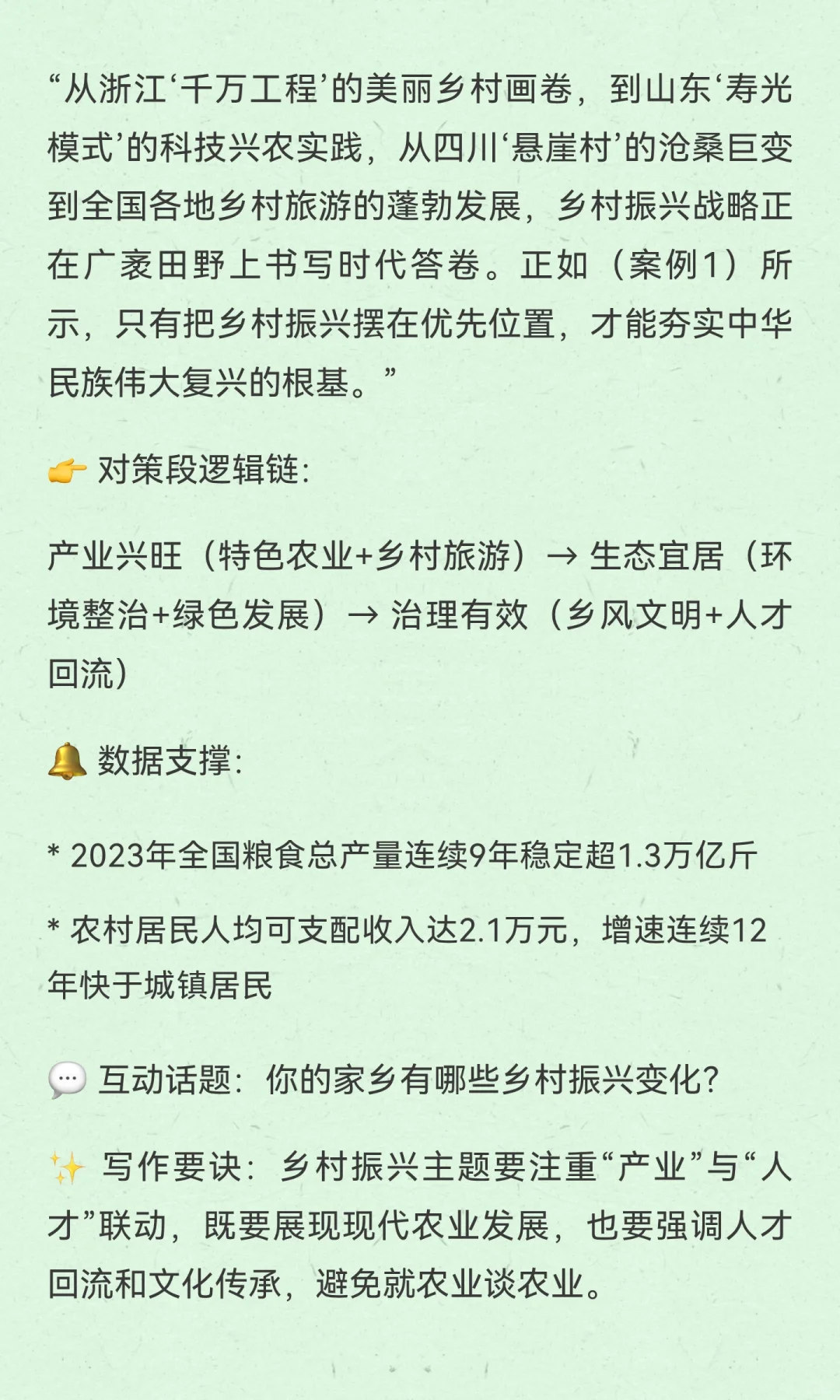 “从浙江‘千万工程’的美丽乡村画卷，到山东‘寿光模式’的科技兴农实践，从四川‘悬崖村’的沧桑巨变到全国各地乡村旅游的蓬勃发展，乡村振兴战略正在广袤田野上书写时代答卷。正如（案例1）所示，只有把乡村振兴摆在优先位置，才能夯实中华民族伟大复兴的根基。”

👉 对策段逻辑链：

产业兴旺（特色农业+乡村旅游）→ 生态宜居（环境整治+绿色发展）→ 治理有效（乡风文明+人才回流）

🔔 数据支撑：

* 2023年全国粮食总产量连续9年稳定超1.3万亿斤

* 农村居民人均可支配收入达2.1万元，增速连续12年快于城镇居民

💬 互动话题：你的家乡有哪些乡村振兴变化？

✨ 写作要诀：乡村振兴主题要注重“产业”与“人才”联动，既要展现现代农业发展，也要强调人才回流和文化传承，避免就农业谈农业。